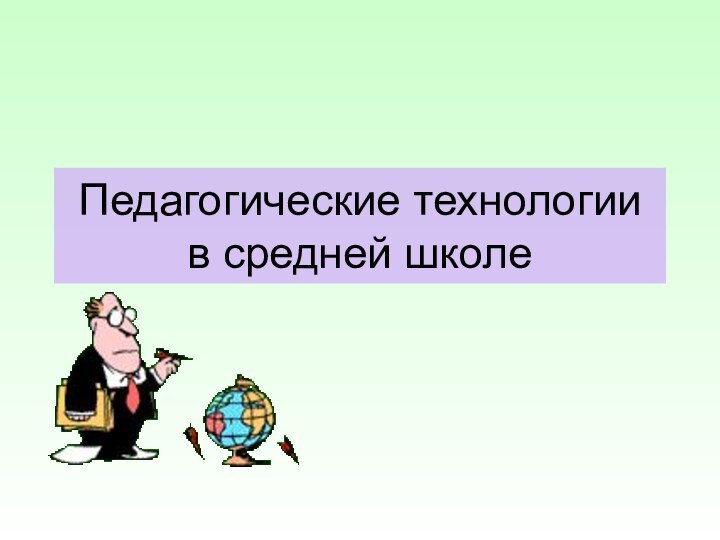 Педагогические технологии в средней школе